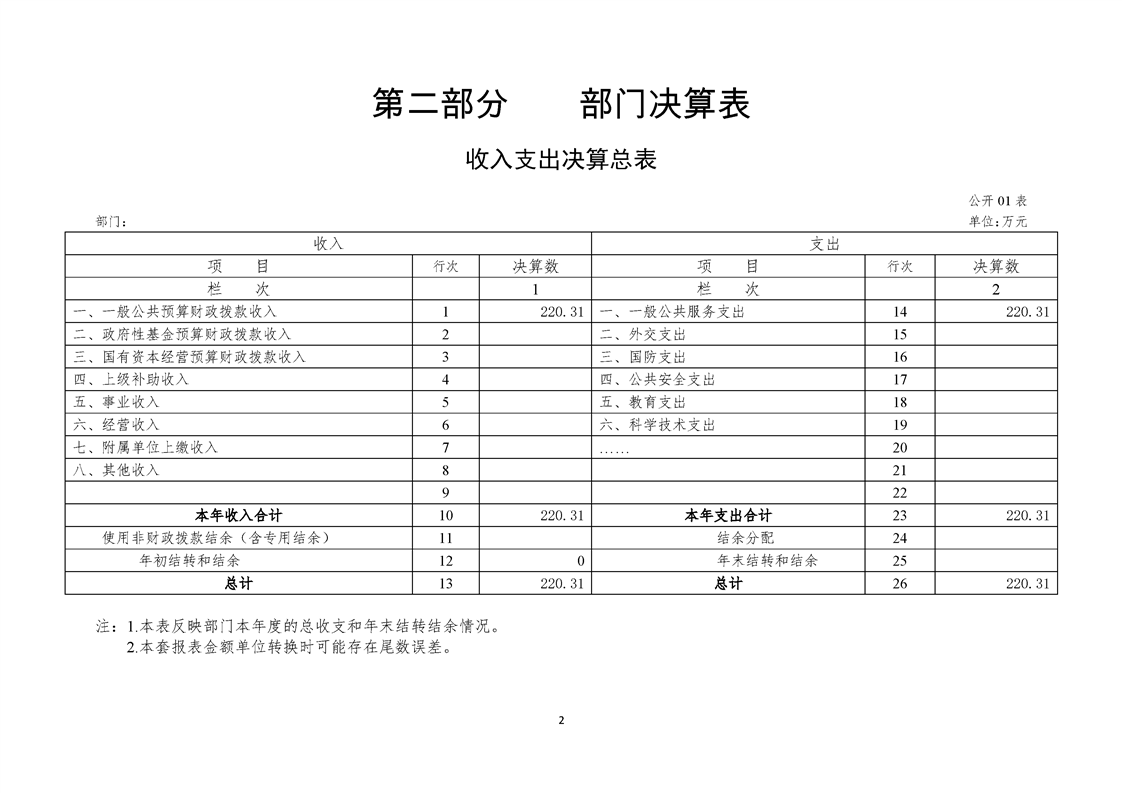 第二部分　　部门决算表

收入支出决算总表

公开 01 表

部门：

单位：万元

| 收入 | | | 支出 | | |
|---|---|---|---|---|---|
| 项　目 | 行次 | 决算数 | 项　目 | 行次 | 决算数 |
| 栏　次 | | 1 | 栏　次 | | 2 |
| 一、一般公共预算财政拨款收入 | 1 | 220.31 | 一、一般公共服务支出 | 14 | 220.31 |
| 二、政府性基金预算财政拨款收入 | 2 | | 二、外交支出 | 15 | |
| 三、国有资本经营预算财政拨款收入 | 3 | | 三、国防支出 | 16 | |
| 四、上级补助收入 | 4 | | 四、公共安全支出 | 17 | |
| 五、事业收入 | 5 | | 五、教育支出 | 18 | |
| 六、经营收入 | 6 | | 六、科学技术支出 | 19 | |
| 七、附属单位上缴收入 | 7 | | …… | 20 | |
| 八、其他收入 | 8 | | | 21 | |
| | 9 | | | 22 | |
| 本年收入合计 | 10 | 220.31 | 本年支出合计 | 23 | 220.31 |
| 使用非财政拨款结余（含专用结余） | 11 | | 结余分配 | 24 | |
| 年初结转和结余 | 12 | 0 | 年末结转和结余 | 25 | |
| 总计 | 13 | 220.31 | 总计 | 26 | 220.31 |

注：1.本表反映部门本年度的总收支和年末结转结余情况。
2.本套报表金额单位转换时可能存在尾数误差。

2